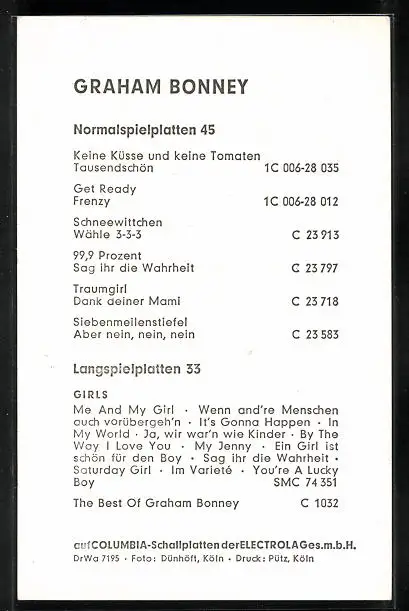 GRAHAM BONNEY

Normalspielplatten 45

Keine Küsse und keine Tomaten
Tausendschön 1C 006-28 035

Get Ready
Frenzy 1C 006-28 012

Schneewittchen
Wähle 3-3-3 C 23 913

99,9 Prozent
Sag ihr die Wahrheit C 23 797

Traumgirl
Dank deiner Mami C 23 718

Siebenmeilenstiefel
Aber nein, nein, nein C 23 583

Langspielplatten 33

GIRLS
Me And My Girl · Wenn and're Menschen auch vorübergeh'n · It's Gonna Happen · In My World · Ja, wir war'n wie Kinder · By The Way I Love You · My Jenny · Ein Girl ist schön für den Boy · Sag ihr die Wahrheit · Saturday Girl · Im Varieté · You're A Lucky Boy SMC 74 351

The Best Of Graham Bonney C 1032

auf COLUMBIA-Schallplatten der ELECTROLA Ges.m.b.H.
DrWa 7195 · Foto: Dünhöft, Köln · Druck: Pütz, Köln